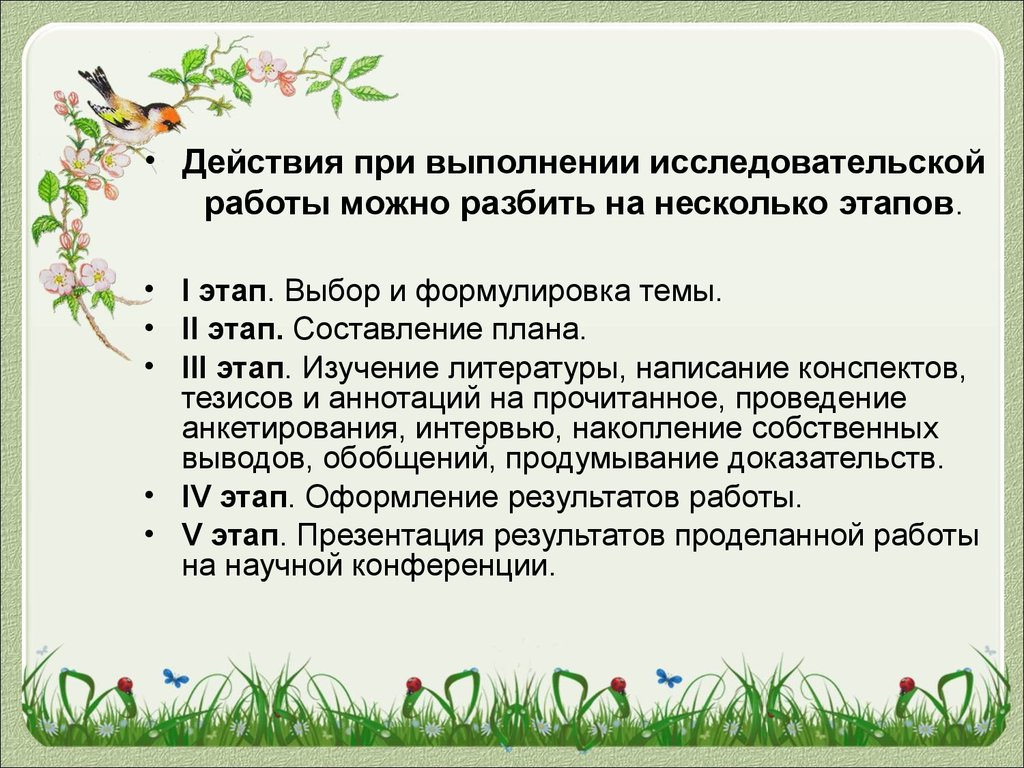 • Действия при выполнении исследовательской работы можно разбить на несколько этапов.

• I этап. Выбор и формулировка темы.
• II этап. Составление плана.
• III этап. Изучение литературы, написание конспектов, тезисов и аннотаций на прочитанное, проведение анкетирования, интервью, накопление собственных выводов, обобщений, продумывание доказательств.
• IV этап. Оформление результатов работы.
• V этап. Презентация результатов проделанной работы на научной конференции.